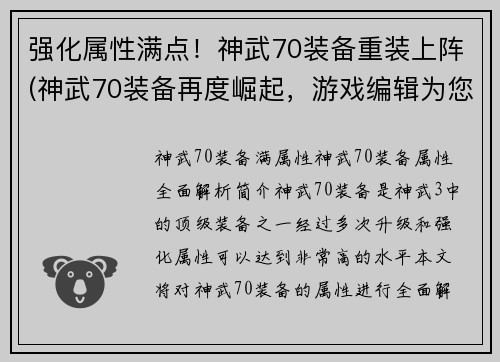 强化属性满点！神武70装备重装上阵(神武70装备再度崛起，游戏编辑为您

神武70装备满属性神武70装备属性全面解析简介神武70装备是神武3中的顶级装备之一经过多次升级和强化属性可以达到非常高的水平本文将对神武70装备的属性进行全面解